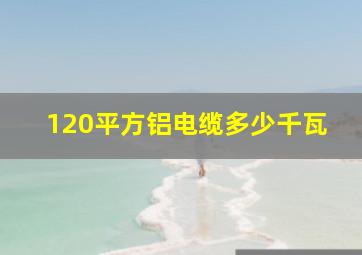 120平方铝电缆多少千瓦